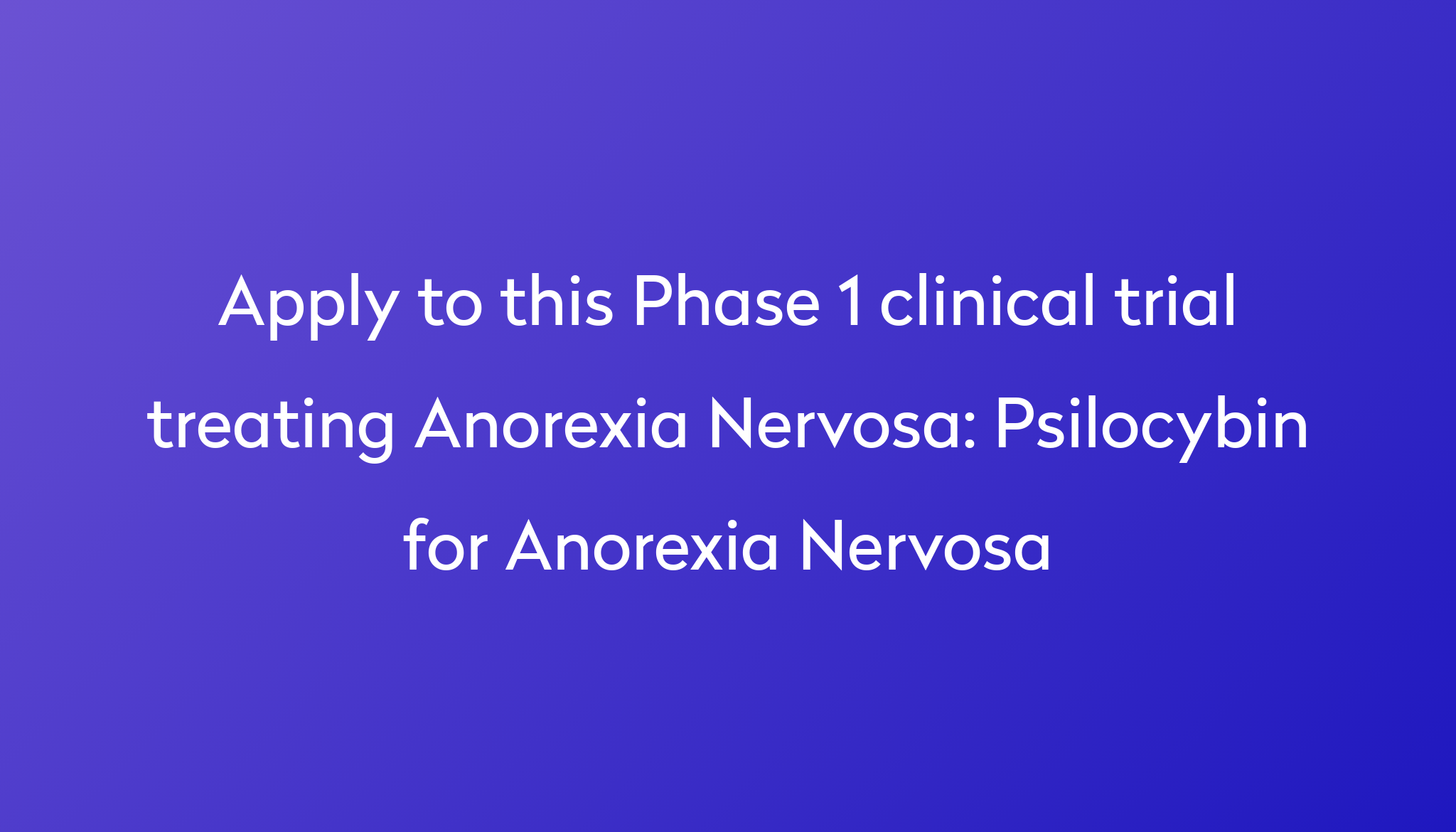 Apply to this Phase 1 clinical trial treating Anorexia Nervosa: Psilocybin for Anorexia Nervosa